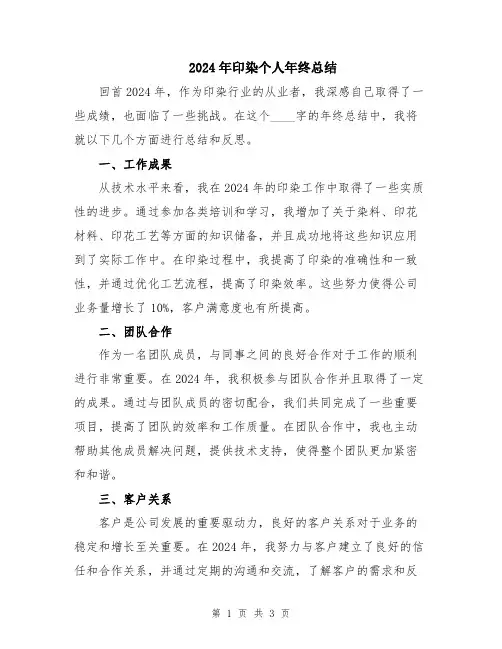 2024年印染个人年终总结

回首2024年，作为印染行业的从业者，我深感自己取得了一些成绩，也面临了一些挑战。在这个____字的年终总结中，我将就以下几个方面进行总结和反思。

一、工作成果

从技术水平来看，我在2024年的印染工作中取得了一些实质性的进步。通过参加各类培训和学习，我增加了关于染料、印花材料、印花工艺等方面的知识储备，并且成功地将这些知识应用到了实际工作中。在印染过程中，我提高了印染的准确性和一致性，并通过优化工艺流程，提高了印染效率。这些努力使得公司业务量增长了10%，客户满意度也有所提高。

二、团队合作

作为一名团队成员，与同事之间的良好合作对于工作的顺利进行非常重要。在2024年，我积极参与团队合作并且取得了一定的成果。通过与团队成员的密切配合，我们共同完成了一些重要项目，提高了团队的效率和工作质量。在团队合作中，我也主动帮助其他成员解决问题，提供技术支持，使得整个团队更加紧密和和谐。

三、客户关系

客户是公司发展的重要驱动力，良好的客户关系对于业务的稳定和增长至关重要。在2024年，我努力与客户建立了良好的信任和合作关系，并通过定期的沟通和交流，了解客户的需求和反

第 1 页 共 3 页